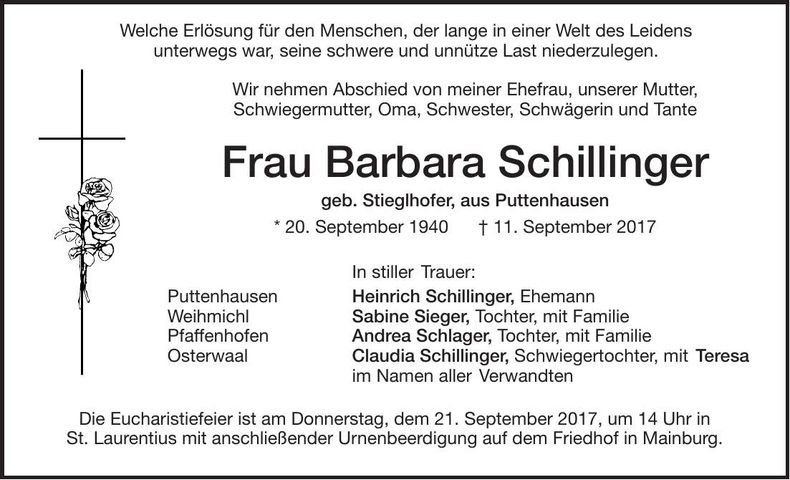 Welche Erlösung für den Menschen, der lange in einer Welt des Leidens unterwegs war, seine schwere und unnütze Last niederzulegen.

Wir nehmen Abschied von meiner Ehefrau, unserer Mutter, Schwiegermutter, Oma, Schwester, Schwägerin und Tante

Frau Barbara Schillinger

geb. Stieglhofer, aus Puttenhausen

* 20. September 1940 † 11. September 2017

In stiller Trauer:

Puttenhausen Heinrich Schillinger, Ehemann
Weihmichl Sabine Sieger, Tochter, mit Familie
Pfaffenhofen Andrea Schlager, Tochter, mit Familie
Osterwaal Claudia Schillinger, Schwiegertochter, mit Teresa
im Namen aller Verwandten

Die Eucharistiefeier ist am Donnerstag, dem 21. September 2017, um 14 Uhr in St. Laurentius mit anschließender Urnenbeerdigung auf dem Friedhof in Mainburg.